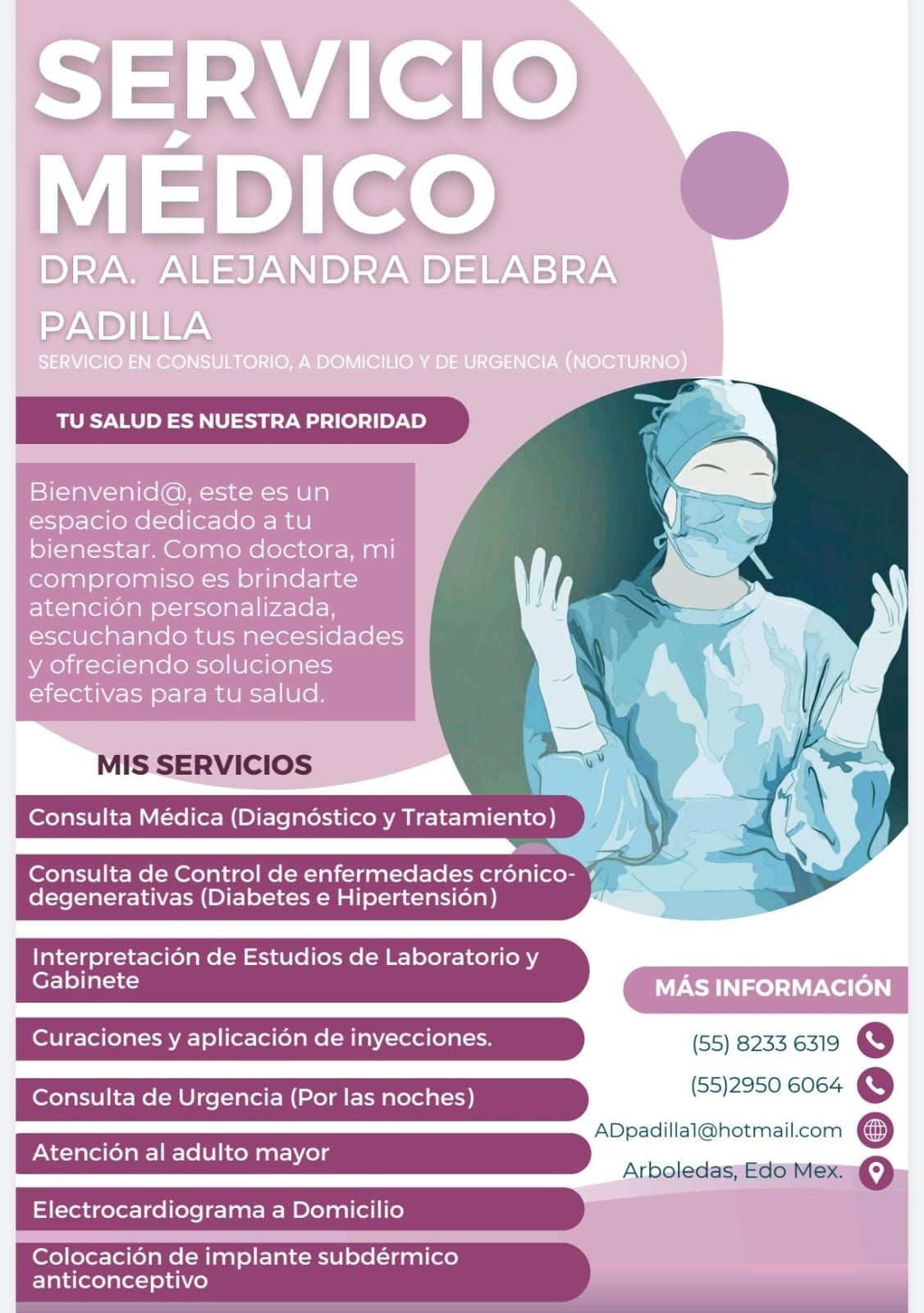 SERVICIO MÉDICO

DRA. ALEJANDRA DELABRA PADILLA

SERVICIO EN CONSULTORIO, A DOMICILIO Y DE URGENCIA (NOCTURNO)

TU SALUD ES NUESTRA PRIORIDAD

Bienvenid@, este es un espacio dedicado a tu bienestar. Como doctora, mi compromiso es brindarte atención personalizada, escuchando tus necesidades y ofreciendo soluciones efectivas para tu salud.

MIS SERVICIOS

Consulta Médica (Diagnóstico y Tratamiento)

Consulta de Control de enfermedades crónico-degenerativas (Diabetes e Hipertensión)

Interpretación de Estudios de Laboratorio y Gabinete

Curaciones y aplicación de inyecciones.

Consulta de Urgencia (Por las noches)

Atención al adulto mayor

Electrocardiograma a Domicilio

Colocación de implante subdérmico anticonceptivo

MÁS INFORMACIÓN

(55) 8233 6319

(55)2950 6064

ADpadilla1@hotmail.com

Arboledas, Edo Mex.